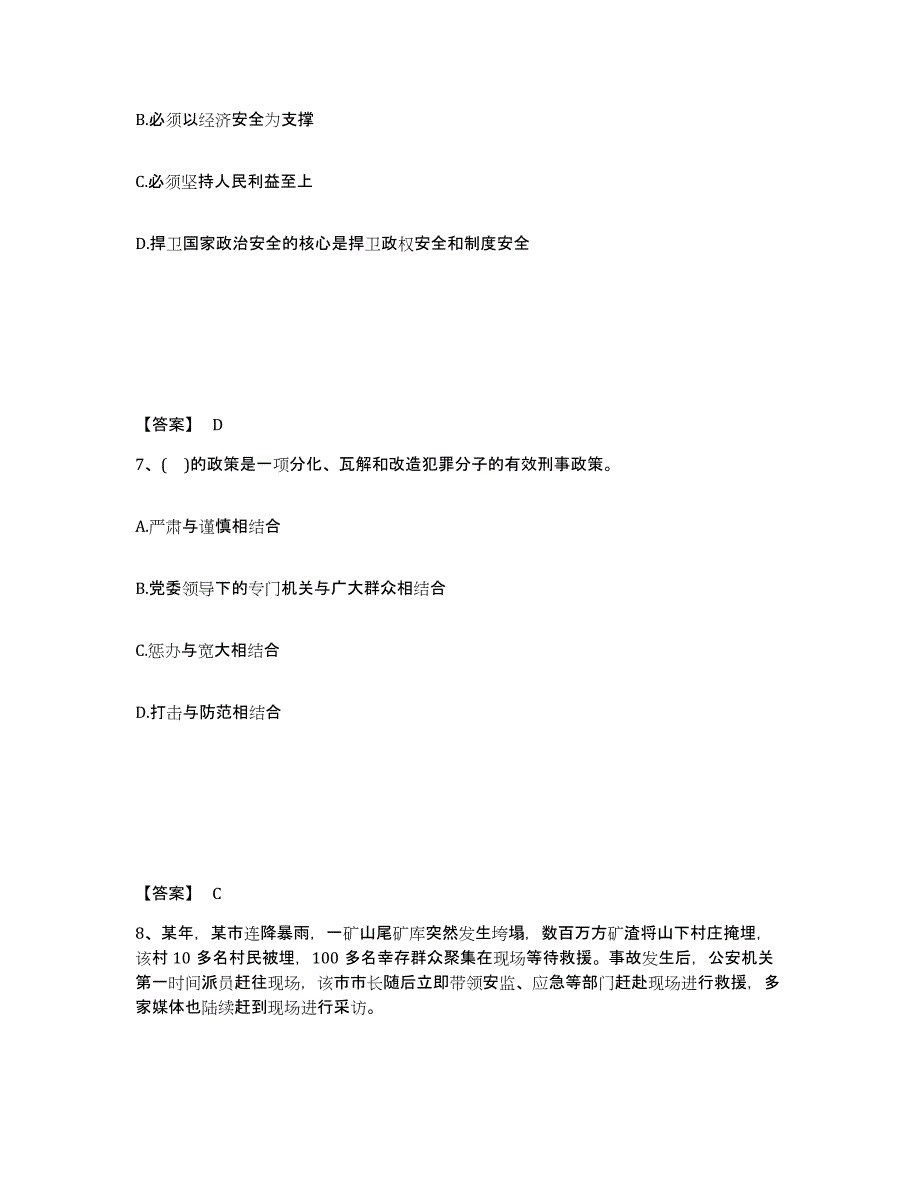 B.必须以经济安全为支撑

C.必须坚持人民利益至上

D.捍卫国家政治安全的核心是捍卫政权安全和制度安全

【答案】 D

7、( )的政策是一项分化、瓦解和改造犯罪分子的有效刑事政策。

A.严肃与谨慎相结合

B.党委领导下的专门机关与广大群众相结合

C.惩办与宽大相结合

D.打击与防范相结合

【答案】 C

8、某年，某市连降暴雨，一矿山尾矿库突然发生垮塌，数百万方矿渣将山下村庄掩埋，该村 10 多名村民被埋，100 多名幸存群众聚集在现场等待救援。事故发生后，公安机关第一时间派员赶往现场，该市市长随后立即带领安监、应急等部门赶赴现场进行救援，多家媒体也陆续赶到现场进行采访。